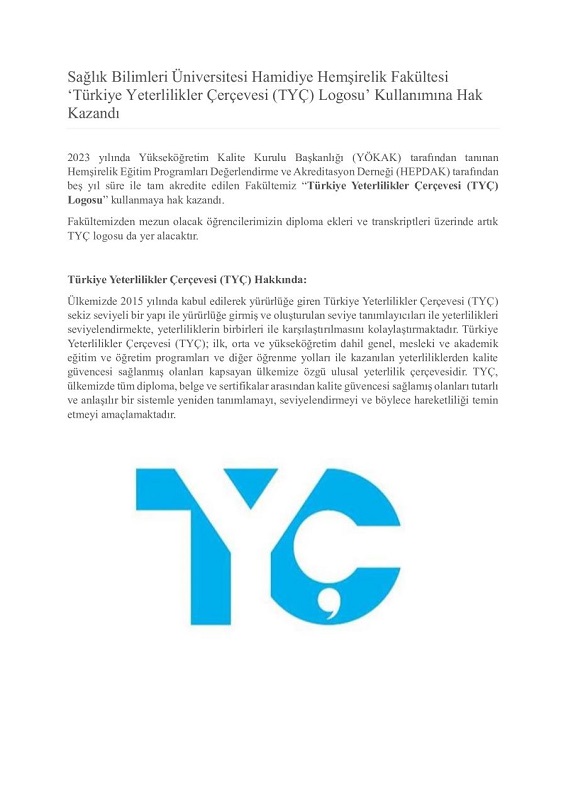 Sağlık Bilimleri Üniversitesi Hamidiye Hemşirelik Fakültesi ‘Türkiye Yeterlilikler Çerçevesi (TYÇ) Logosu’ Kullanımına Hak Kazandı

2023 yılında Yükseköğretim Kalite Kurulu Başkanlığı (YÖKAK) tarafından tanınan Hemşirelik Eğitim Programları Değerlendirme ve Akreditasyon Derneği (HEPDAK) tarafından beş yıl süre ile tam akredite edilen Fakültemiz “Türkiye Yeterlilikler Çerçevesi (TYÇ) Logosu” kullanmaya hak kazandı.

Fakültemizden mezun olacak öğrencilerimizin diploma ekleri ve transkriptleri üzerinde artık TYÇ logosu da yer alacaktır.

Türkiye Yeterlilikler Çerçevesi (TYÇ) Hakkında:

Ülkemizde 2015 yılında kabul edilerek yürürlüğe giren Türkiye Yeterlilikler Çerçevesi (TYÇ) sekiz seviyeli bir yapı ile yürürlüğe girmiş ve oluşturulan seviye tanımlayıcıları ile yeterlilikleri seviyelendirmekte, yeterliliklerin birbirleri ile karşılaştırılmasını kolaylaştırmaktadır. Türkiye Yeterlilikler Çerçevesi (TYÇ); ilk, orta ve yükseköğretim dahil genel, mesleki ve akademik eğitim ve öğretim programları ve diğer öğrenme yolları ile kazanılan yeterliliklerden kalite güvencesi sağlanmış olanları kapsayan ülkemize özgü ulusal yeterlilik çerçevesidir. TYÇ, ülkemizde tüm diploma, belge ve sertifikalar arasından kalite güvencesi sağlamış olanları tutarlı ve anlaşılır bir sistemle yeniden tanımlamayı, seviyelendirmeyi ve böylece hareketliliği temin etmeyi amaçlamaktadır.

TYÇ